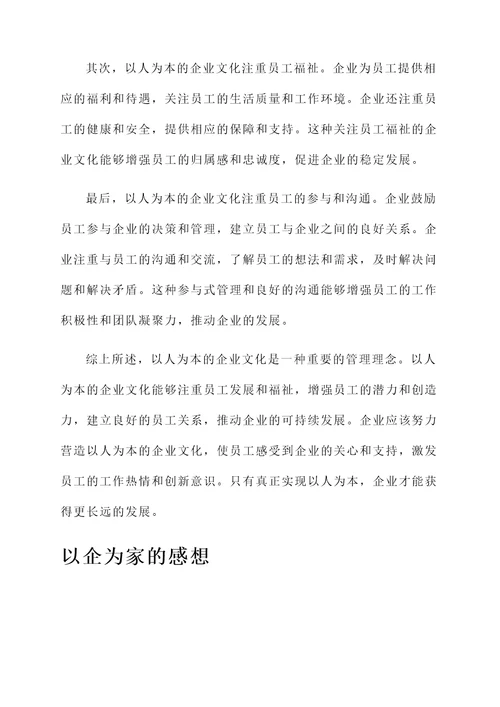 其次，以人为本的企业文化注重员工福祉。企业为员工提供相应的福利和待遇，关注员工的生活质量和工作环境。企业还注重员工的健康和安全，提供相应的保障和支持。这种关注员工福祉的企业文化能够增强员工的归属感和忠诚度，促进企业的稳定发展。

最后，以人为本的企业文化注重员工的参与和沟通。企业鼓励员工参与企业的决策和管理，建立员工与企业之间的良好关系。企业注重与员工的沟通和交流，了解员工的想法和需求，及时解决问题和解决矛盾。这种参与式管理和良好的沟通能够增强员工的工作积极性和团队凝聚力，推动企业的发展。

综上所述，以人为本的企业文化是一种重要的管理理念。以人为本的企业文化能够注重员工发展和福祉，增强员工的潜力和创造力，建立良好的员工关系，推动企业的可持续发展。企业应该努力营造以人为本的企业文化，使员工感受到企业的关心和支持，激发员工的工作热情和创新意识。只有真正实现以人为本，企业才能获得更长远的发展。

以企为家的感想